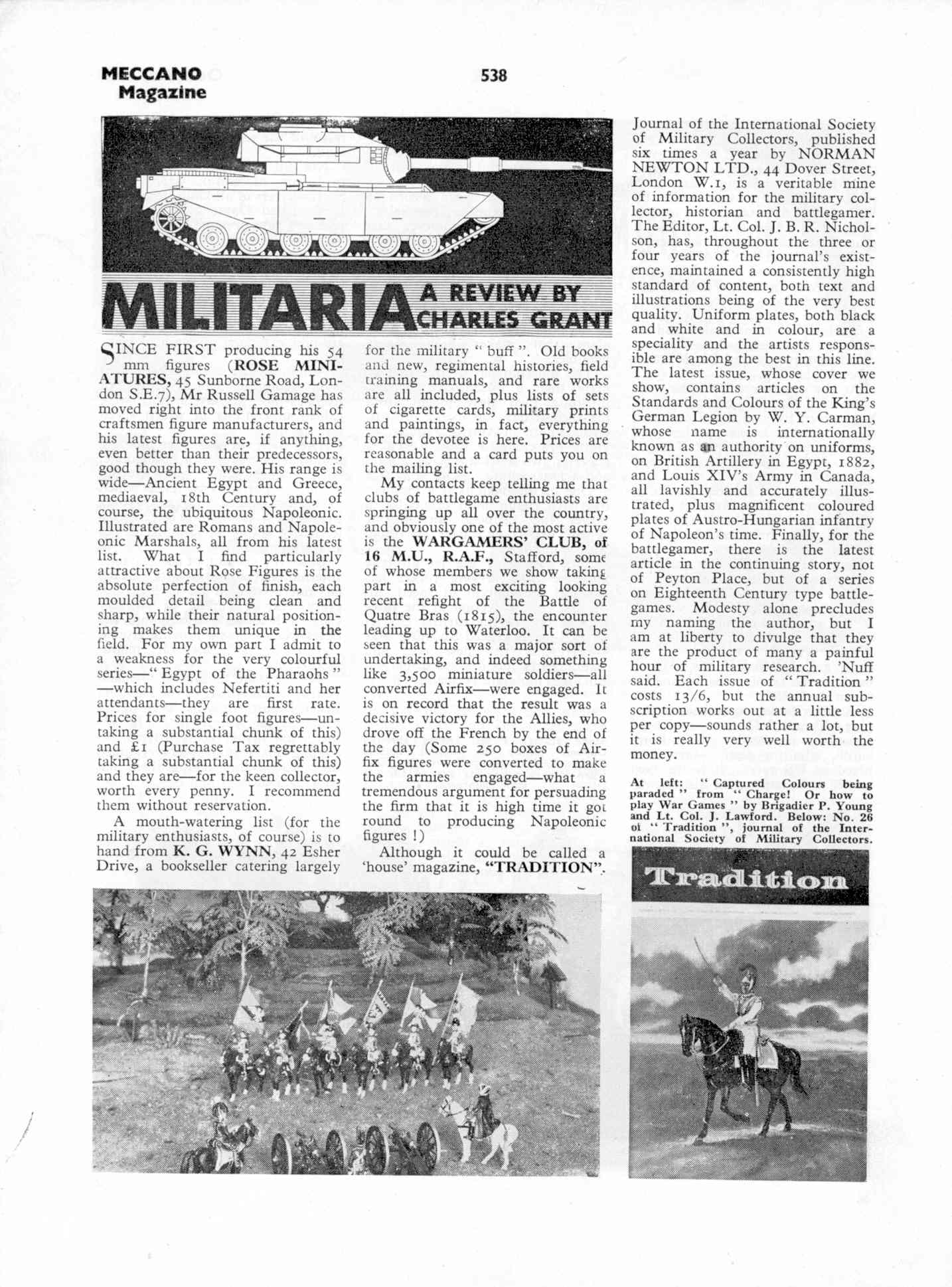 MECCANO Magazine

538

MILITARIA A REVIEW BY CHARLES GRANT

SINCE FIRST producing his 54 mm figures (ROSE MINIATURES, 45 Sunborne Road, London S.E.7), Mr Russell Gamage has moved right into the front rank of craftsmen figure manufacturers, and his latest figures are, if anything, even better than their predecessors, good though they were. His range is wide—Ancient Egypt and Greece, mediaeval, 18th Century and, of course, the ubiquitous Napoleonic. Illustrated are Romans and Napoleonic Marshals, all from his latest list. What I find particularly attractive about Rose Figures is the absolute perfection of finish, each moulded detail being clean and sharp, while their natural positioning makes them unique in the field. For my own part I admit to a weakness for the very colourful series—" Egypt of the Pharaohs " —which includes Nefertiti and her attendants—they are first rate. Prices for single foot figures—untaking a substantial chunk of this) and £1 (Purchase Tax regrettably taking a substantial chunk of this) and they are—for the keen collector, worth every penny. I recommend them without reservation.

A mouth-watering list (for the military enthusiasts, of course) is to hand from K. G. WYNN, 42 Esher Drive, a bookseller catering largely for the military " buff ". Old books and new, regimental histories, field training manuals, and rare works are all included, plus lists of sets of cigarette cards, military prints and paintings, in fact, everything for the devotee is here. Prices are reasonable and a card puts you on the mailing list.

My contacts keep telling me that clubs of battlegame enthusiasts are springing up all over the country, and obviously one of the most active is the WARGAMERS' CLUB, of 16 M.U., R.A.F., Stafford, some of whose members we show taking part in a most exciting looking recent refight of the Battle of Quatre Bras (1815), the encounter leading up to Waterloo. It can be seen that this was a major sort of undertaking, and indeed something like 3,500 miniature soldiers—all converted Airfix—were engaged. It is on record that the result was a decisive victory for the Allies, who drove off the French by the end of the day (Some 250 boxes of Airfix figures were converted to make the armies engaged—what a tremendous argument for persuading the firm that it is high time it got round to producing Napoleonic figures !)

Although it could be called a 'house' magazine, "TRADITION". Journal of the International Society of Military Collectors, published six times a year by NORMAN NEWTON LTD., 44 Dover Street, London W.1, is a veritable mine of information for the military collector, historian and battlegamer. The Editor, Lt. Col. J. B. R. Nicholson, has, throughout the three or four years of the journal's existence, maintained a consistently high standard of content, both text and illustrations being of the very best quality. Uniform plates, both black and white and in colour, are a speciality and the artists responsible are among the best in this line. The latest issue, whose cover we show, contains articles on the Standards and Colours of the King's German Legion by W. Y. Carman, whose name is internationally known as an authority on uniforms, on British Artillery in Egypt, 1882, and Louis XIV's Army in Canada, all lavishly and accurately illustrated, plus magnificent coloured plates of Austro-Hungarian infantry of Napoleon's time. Finally, for the battlegamer, there is the latest article in the continuing story, not of Peyton Place, but of a series on Eighteenth Century type battlegames. Modesty alone precludes my naming the author, but I am at liberty to divulge that they are the product of many a painful hour of military research. 'Nuff said. Each issue of " Tradition " costs 13/6, but the annual subscription works out at a little less per copy—sounds rather a lot, but it is really very well worth the money.

At left: " Captured Colours being paraded " from " Charge! Or how to play War Games " by Brigadier P. Young and Lt. Col. J. Lawford. Below: No. 26 of " Tradition ", journal of the International Society of Military Collectors.

Tradition